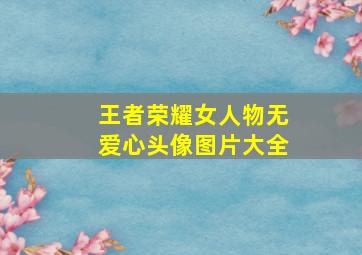 王者荣耀女人物无爱心头像图片大全